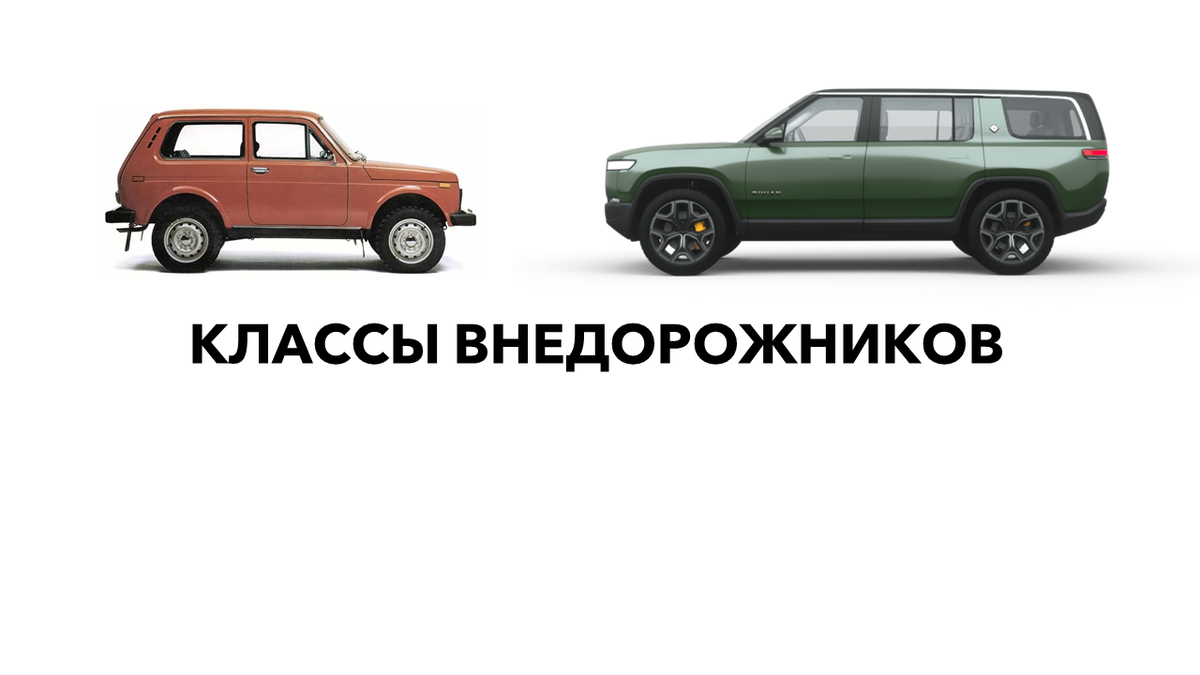 КЛАССЫ ВНЕДОРОЖНИКОВ